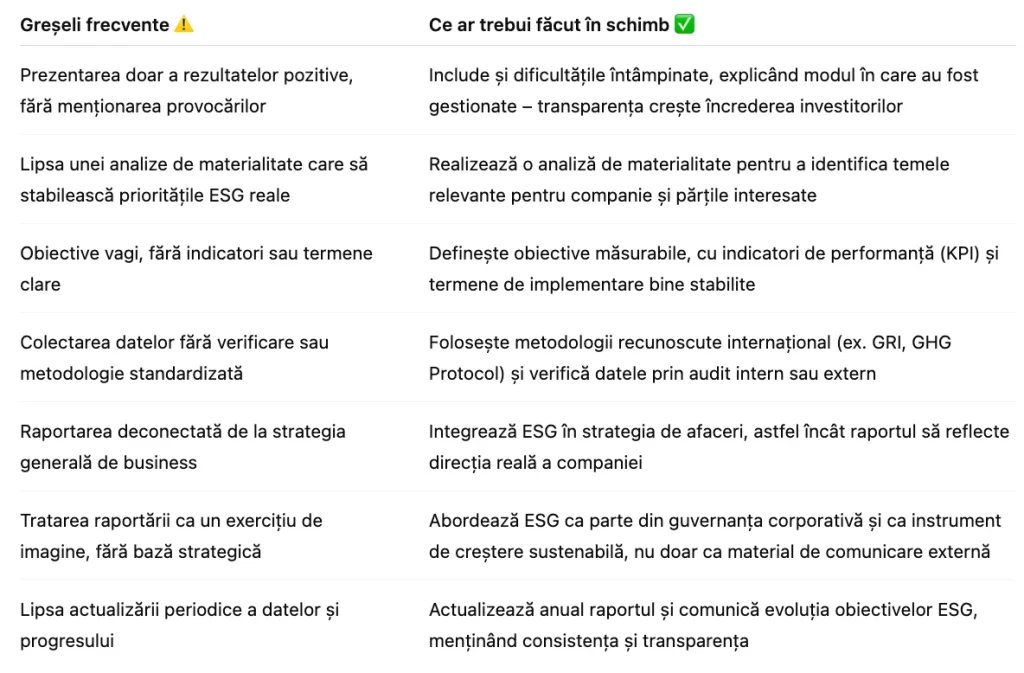 | Greșeli frecvente ⚠️ | Ce ar trebui făcut în schimb ✅ |
|---|---|
| Prezentarea doar a rezultatelor pozitive, fără menționarea provocărilor | Include și dificultățile întâmpinate, explicând modul în care au fost gestionate – transparența crește încrederea investitorilor |
| Lipsa unei analize de materialitate care să stabilească prioritățile ESG reale | Realizează o analiză de materialitate pentru a identifica temele relevante pentru companie și părțile interesate |
| Obiective vagi, fără indicatori sau termene clare | Definește obiective măsurabile, cu indicatori de performanță (KPI) și termene de implementare bine stabilite |
| Colectarea datelor fără verificare sau metodologie standardizată | Folosește metodologii recunoscute internațional (ex. GRI, GHG Protocol) și verifică datele prin audit intern sau extern |
| Raportarea deconectată de la strategia generală de business | Integrează ESG în strategia de afaceri, astfel încât raportul să reflecte direcția reală a companiei |
| Tratarea raportării ca un exercițiu de imagine, fără bază strategică | Abordează ESG ca parte din guvernanța corporativă și ca instrument de creștere sustenabilă, nu doar ca material de comunicare externă |
| Lipsa actualizării periodice a datelor și progresului | Actualizează anual raportul și comunică evoluția obiectivelor ESG, menținând consistența și transparența |